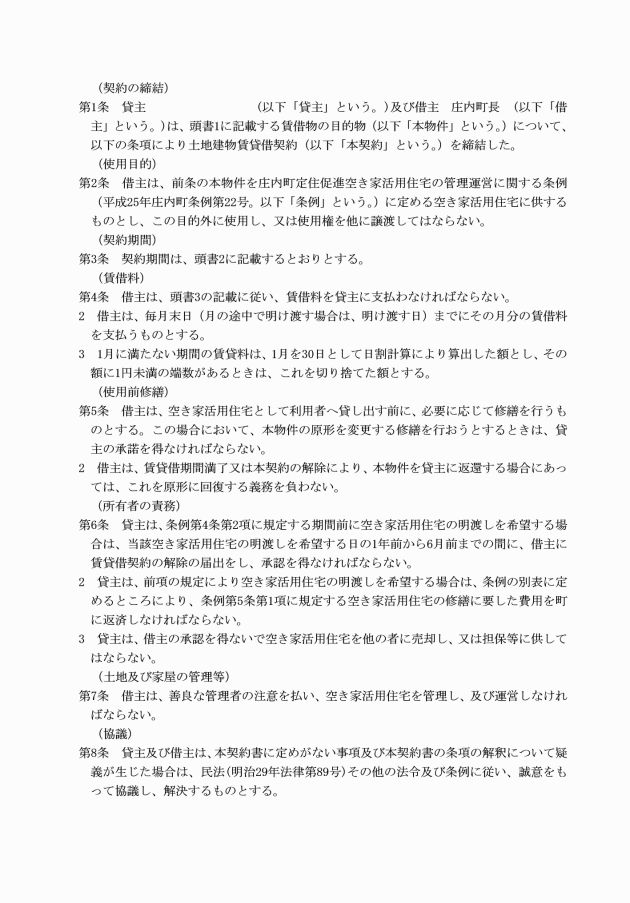 （契約の締結）
第1条　貸主　　　　　　　　　（以下「貸主」という。）及び借主　庄内町長　（以下「借主」という。）は、頭書1に記載する賃借物の目的物（以下「本物件」という。）について、以下の条項により土地建物賃貸借契約（以下「本契約」という。）を締結した。
（使用目的）
第2条　借主は、前条の本物件を庄内町定住促進空き家活用住宅の管理運営に関する条例（平成25年庄内町条例第22号。以下「条例」という。）に定める空き家活用住宅に供するものとし、この目的外に使用し、又は使用権を他に譲渡してはならない。
（契約期間）
第3条　契約期間は、頭書2に記載するとおりとする。
（賃借料）
第4条　借主は、頭書3の記載に従い、賃借料を貸主に支払わなければならない。
2　借主は、毎月末日（月の途中で明け渡す場合は、明け渡す日）までにその月分の賃借料を支払うものとする。
3　1月に満たない期間の賃貸料は、1月を30日として日割計算により算出した額とし、その額に1円未満の端数があるときは、これを切り捨てた額とする。
（使用前修繕）
第5条　借主は、空き家活用住宅として利用者へ貸し出す前に、必要に応じて修繕を行うものとする。この場合において、本物件の原形を変更する修繕を行おうとするときは、貸主の承諾を得なければならない。
2　借主は、賃貸借期間満了又は本契約の解除により、本物件を貸主に返還する場合にあっては、これを原形に回復する義務を負わない。
（所有者の責務）
第6条　貸主は、条例第4条第2項に規定する期間前に空き家活用住宅の明渡しを希望する場合は、当該空き家活用住宅の明渡しを希望する日の1年前から6月前までの間に、借主に賃貸借契約の解除の届出をし、承認を得なければならない。
2　貸主は、前項の規定により空き家活用住宅の明渡しを希望する場合は、条例の別表に定めるところにより、条例第5条第1項に規定する空き家活用住宅の修繕に要した費用を町に返済しなければならない。
3　貸主は、借主の承認を得ないで空き家活用住宅を他の者に売却し、又は担保等に供してはならない。
（土地及び家屋の管理等）
第7条　借主は、善良な管理者の注意を払い、空き家活用住宅を管理し、及び運営しなければならない。
（協議）
第8条　貸主及び借主は、本契約書に定めがない事項及び本契約書の条項の解釈について疑義が生じた場合は、民法（明治29年法律第89号）その他の法令及び条例に従い、誠意をもって協議し、解決するものとする。